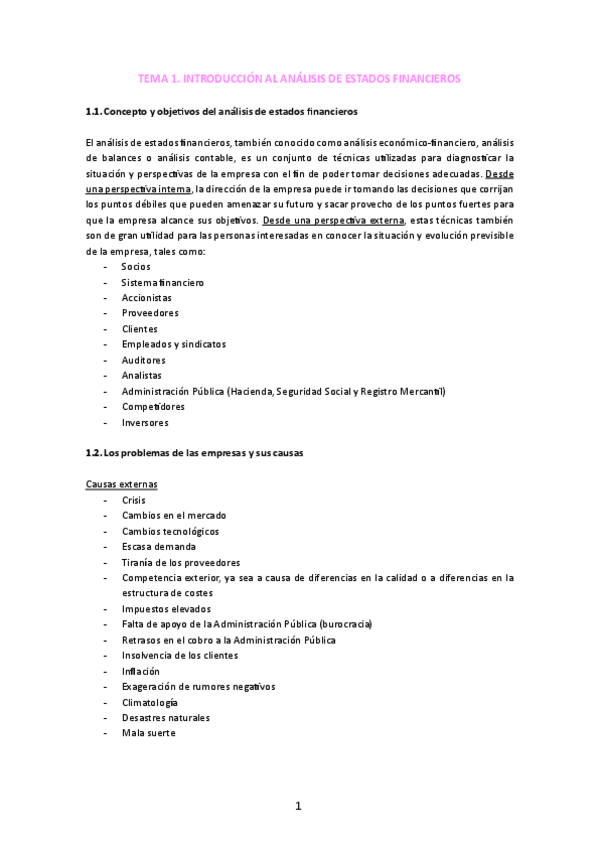 TEMA 1. INTRODUCCIÓN AL ANÁLISIS DE ESTADOS FINANCIEROS

1.1. Concepto y objetivos del análisis de estados financieros

El análisis de estados financieros, también conocido como análisis económico-financiero, análisis de balances o análisis contable, es un conjunto de técnicas utilizadas para diagnosticar la situación y perspectivas de la empresa con el fin de poder tomar decisiones adecuadas. Desde una perspectiva interna, la dirección de la empresa puede ir tomando las decisiones que corrijan los puntos débiles que pueden amenazar su futuro y sacar provecho de los puntos fuertes para que la empresa alcance sus objetivos. Desde una perspectiva externa, estas técnicas también son de gran utilidad para las personas interesadas en conocer la situación y evolución previsible de la empresa, tales como:
- Socios
- Sistema financiero
- Accionistas
- Proveedores
- Clientes
- Empleados y sindicatos
- Auditores
- Analistas
- Administración Pública (Hacienda, Seguridad Social y Registro Mercantil)
- Competidores
- Inversores

1.2. Los problemas de las empresas y sus causas

Causas externas
- Crisis
- Cambios en el mercado
- Cambios tecnológicos
- Escasa demanda
- Tiranía de los proveedores
- Competencia exterior, ya sea a causa de diferencias en la calidad o a diferencias en la estructura de costes
- Impuestos elevados
- Falta de apoyo de la Administración Pública (burocracia)
- Retrasos en el cobro a la Administración Pública
- Insolvencia de los clientes
- Inflación
- Exageración de rumores negativos
- Climatología
- Desastres naturales
- Mala suerte

1